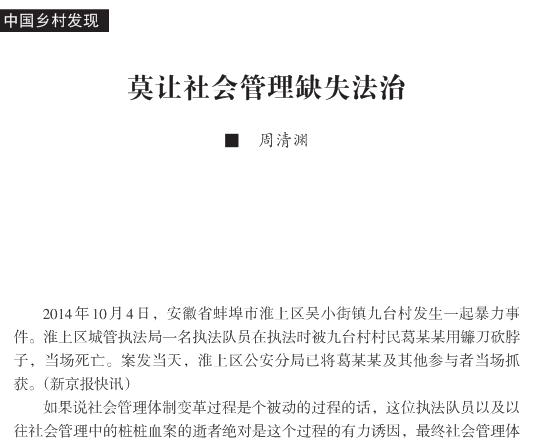 中国乡村发现

莫让社会管理缺失法治

■ 周清澜

2014年10月4日，安徽省蚌埠市淮上区吴小街镇九台村发生一起暴力事件。淮上区城管执法局一名执法队员在执法时被九台村村民葛某某用镰刀砍脖子，当场死亡。案发当天，淮上区公安分局已将葛某某及其他参与者当场抓获。(新京报快讯)

如果说社会管理体制变革过程是个被动的过程的话，这位执法队员以及以往社会管理中的桩桩血案的逝者绝对是这个过程的有力诱因，最终社会管理体